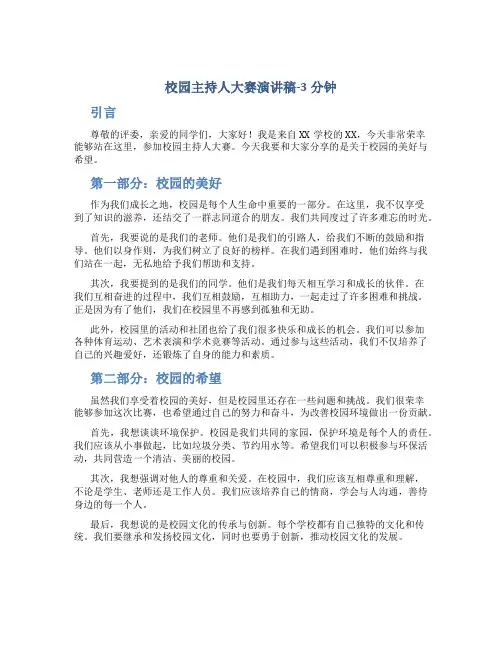 校园主持人大赛演讲稿-3 分钟

引言

尊敬的评委，亲爱的同学们，大家好！我是来自 XX 学校的 XX，今天非常荣幸能够站在这里，参加校园主持人大赛。今天我要和大家分享的是关于校园的美好与希望。

第一部分：校园的美好

作为我们成长之地，校园是每个人生命中重要的一部分。在这里，我不仅享受到了知识的滋养，还结交了一群志同道合的朋友。我们共同度过了许多难忘的时光。

首先，我要说的是我们的老师。他们是我们的引路人，给我们不断的鼓励和指导。他们以身作则，为我们树立了良好的榜样。在我们遇到困难时，他们始终与我们站在一起，无私地给予我们帮助和支持。

其次，我要提到的是我们的同学。他们是我们每天相互学习和成长的伙伴。在我们互相奋进的过程中，我们互相鼓励，互相助力，一起走过了许多困难和挑战。正是因为有了他们，我们在校园里不再感到孤独和无助。

此外，校园里的活动和社团也给了我们很多快乐和成长的机会。我们可以参加各种体育运动、艺术表演和学术竞赛等活动。通过参与这些活动，我们不仅培养了自己的兴趣爱好，还锻炼了自身的能力和素质。

第二部分：校园的希望

虽然我们享受着校园的美好，但是校园里还存在一些问题和挑战。我们很荣幸能够参加这次比赛，也希望通过自己的努力和奋斗，为改善校园环境做出一份贡献。

首先，我想谈谈环境保护。校园是我们共同的家园，保护环境是每个人的责任。我们应该从小事做起，比如垃圾分类、节约用水等。希望我们可以积极参与环保活动，共同营造一个清洁、美丽的校园。

其次，我想强调对他人的尊重和关爱。在校园中，我们应该互相尊重和理解，不论是学生、老师还是工作人员。我们应该培养自己的情商，学会与人沟通，善待身边的每一个人。

最后，我想说的是校园文化的传承与创新。每个学校都有自己独特的文化和传统。我们要继承和发扬校园文化，同时也要勇于创新，推动校园文化的发展。